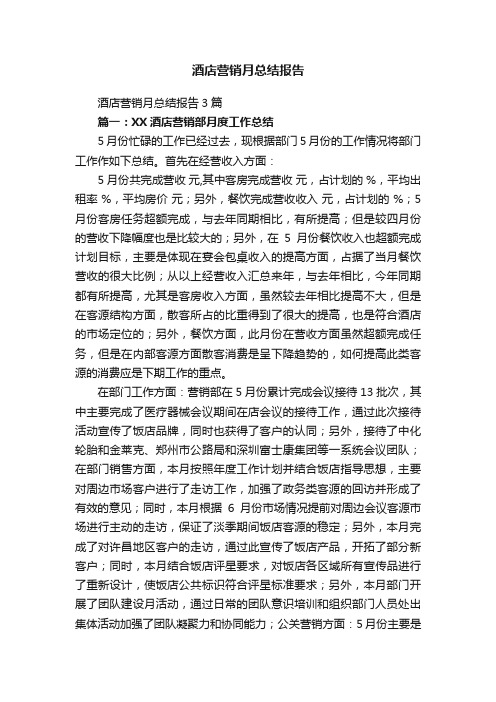 酒店营销月总结报告

酒店营销月总结报告 3 篇

篇一：XX 酒店营销部月度工作总结

5 月份忙碌的工作已经过去，现根据部门 5 月份的工作情况将部门工作作如下总结。首先在经营收入方面：

5 月份共完成营收 元,其中客房完成营收 元，占计划的 %，平均出租率 %，平均房价 元；另外，餐饮完成营收收入 元，占计划的 %；5 月份客房任务超额完成，与去年同期相比，有所提高；但是较四月份的营收下降幅度也是比较大的；另外，在 5 月份餐饮收入也超额完成计划目标，主要是体现在宴会包桌收入的提高方面，占据了当月餐饮营收的很大比例；从以上经营收入汇总来年，与去年相比，今年同期都有所提高，尤其是客房收入方面，虽然较去年相比提高不大，但是在客源结构方面，散客所占的比重得到了很大的提高，也是符合酒店的市场定位的；另外，餐饮方面，此月份在营收方面虽然超额完成任务，但是在内部客源方面散客消费是呈下降趋势的，如何提高此类客源的消费应是下期工作的重点。

在部门工作方面：营销部在 5 月份累计完成会议接待 13 批次，其中主要完成了医疗器械会议期间在店会议的接待工作，通过此次接待活动宣传了饭店品牌，同时也获得了客户的认同；另外，接待了中化轮胎和金莱克、郑州市公路局和深圳富士康集团等一系统会议团队；在部门销售方面，本月按照年度工作计划并结合饭店指导思想，主要对周边市场客户进行了走访工作，加强了政务类客源的回访并形成了有效的意见；同时，本月根据 6 月份市场情况提前对周边会议客源市场进行主动的走访，保证了淡季期间饭店客源的稳定；另外，本月完成了对许昌地区客户的走访，通过此宣传了饭店产品，开拓了部分新客户；同时，本月结合饭店评星要求，对饭店各区域所有宣传品进行了重新设计，使饭店公共标识符合评星标准要求；另外，本月部门开展了团队建设月活动，通过日常的团队意识培训和组织部门人员处出集体活动加强了团队凝聚力和协同能力；公关营销方面：5 月份主要是